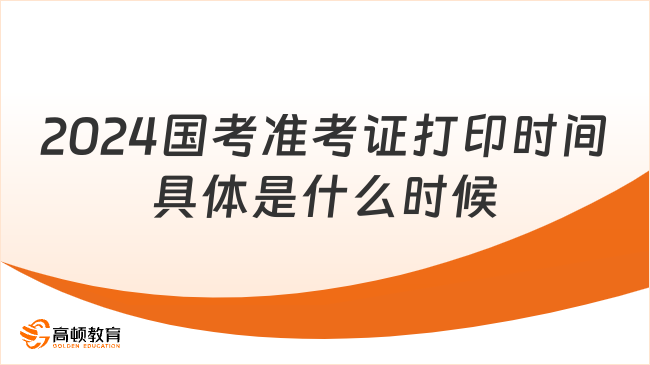 2024国考准考证打印时间具体是什么时候

高顿教育
GOLDEN EDUCATION